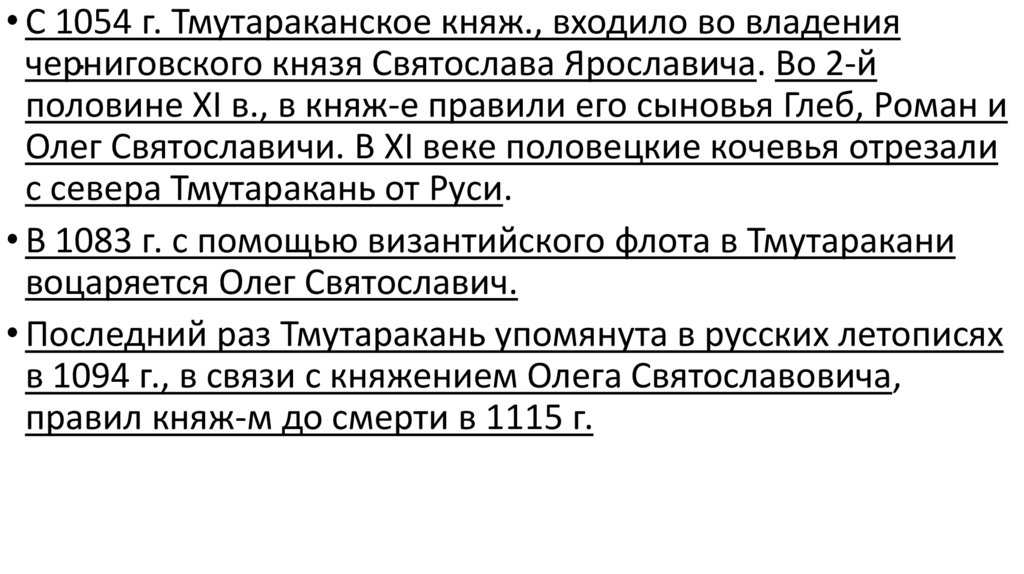 • С 1054 г. Тмутараканское княж., входило во владения черниговского князя Святослава Ярославича. Во 2-й половине XI в., в княж-е правили его сыновья Глеб, Роман и Олег Святославичи. В XI веке половецкие кочевья отрезали с севера Тмутаракань от Руси.

• В 1083 г. с помощью византийского флота в Тмутаракани воцаряется Олег Святославич.

• Последний раз Тмутаракань упомянута в русских летописях в 1094 г., в связи с княжением Олега Святославовича, правил княж-м до смерти в 1115 г.